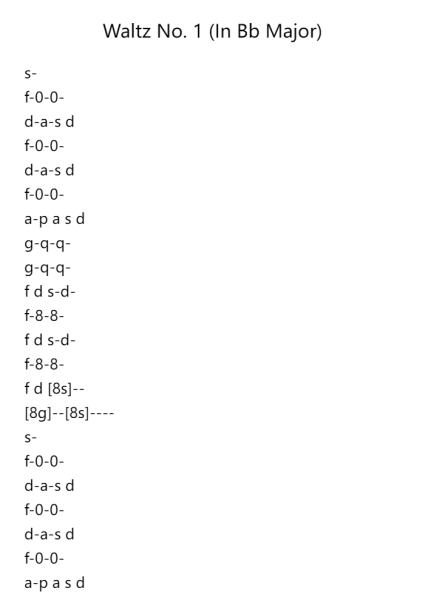 Waltz No. 1 (In Bb Major)

s-
f-0-0-
d-a-s d
f-0-0-
d-a-s d
f-0-0-
a-p a s d
g-q-q-
g-q-q-
f d s-d-
f-8-8-
f d s-d-
f-8-8-
f d [8s]--
[8g]--[8s]----
s-
f-0-0-
d-a-s d
f-0-0-
d-a-s d
f-0-0-
a-p a s d